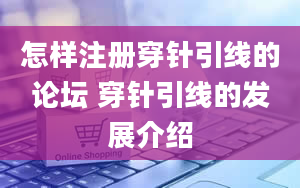 怎样注册穿针引线的论坛 穿针引线的发展介绍

Online Shopping